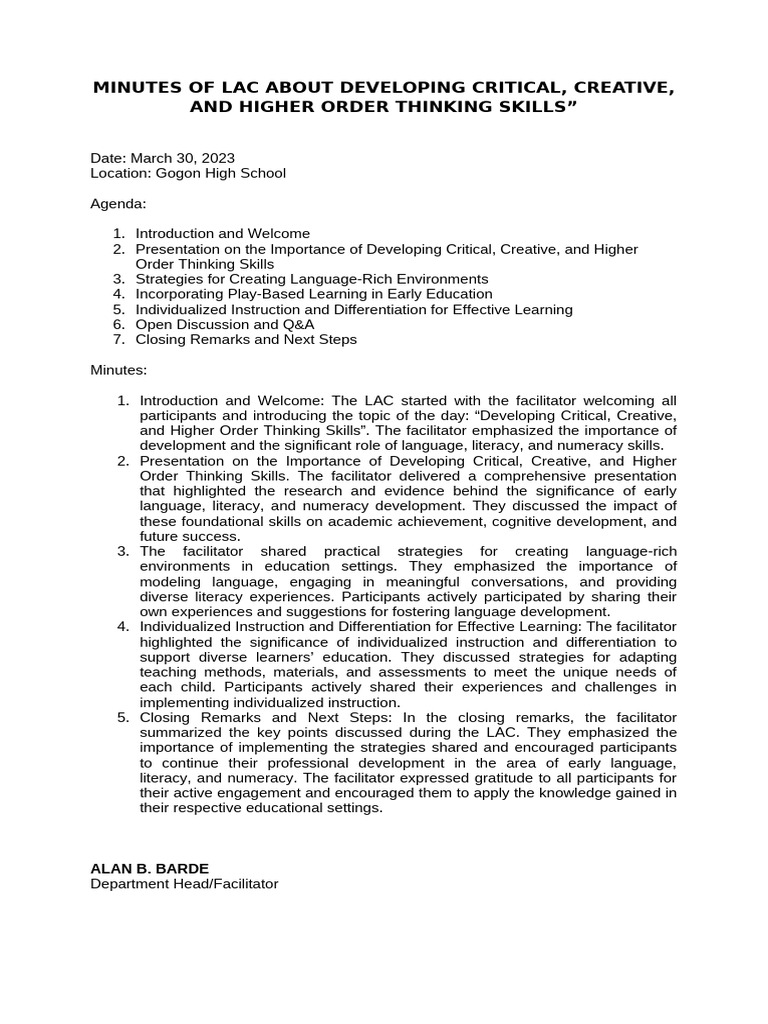 MINUTES OF LAC ABOUT DEVELOPING CRITICAL, CREATIVE, AND HIGHER ORDER THINKING SKILLS”

Date: March 30, 2023
Location: Gogon High School

Agenda:

1. Introduction and Welcome
2. Presentation on the Importance of Developing Critical, Creative, and Higher Order Thinking Skills
3. Strategies for Creating Language-Rich Environments
4. Incorporating Play-Based Learning in Early Education
5. Individualized Instruction and Differentiation for Effective Learning
6. Open Discussion and Q&A
7. Closing Remarks and Next Steps

Minutes:

1. Introduction and Welcome: The LAC started with the facilitator welcoming all participants and introducing the topic of the day: “Developing Critical, Creative, and Higher Order Thinking Skills”. The facilitator emphasized the importance of development and the significant role of language, literacy, and numeracy skills.
2. Presentation on the Importance of Developing Critical, Creative, and Higher Order Thinking Skills. The facilitator delivered a comprehensive presentation that highlighted the research and evidence behind the significance of early language, literacy, and numeracy development. They discussed the impact of these foundational skills on academic achievement, cognitive development, and future success.
3. The facilitator shared practical strategies for creating language-rich environments in education settings. They emphasized the importance of modeling language, engaging in meaningful conversations, and providing diverse literacy experiences. Participants actively participated by sharing their own experiences and suggestions for fostering language development.
4. Individualized Instruction and Differentiation for Effective Learning: The facilitator highlighted the significance of individualized instruction and differentiation to support diverse learners’ education. They discussed strategies for adapting teaching methods, materials, and assessments to meet the unique needs of each child. Participants actively shared their experiences and challenges in implementing individualized instruction.
5. Closing Remarks and Next Steps: In the closing remarks, the facilitator summarized the key points discussed during the LAC. They emphasized the importance of implementing the strategies shared and encouraged participants to continue their professional development in the area of early language, literacy, and numeracy. The facilitator expressed gratitude to all participants for their active engagement and encouraged them to apply the knowledge gained in their respective educational settings.

ALAN B. BARDE
Department Head/Facilitator